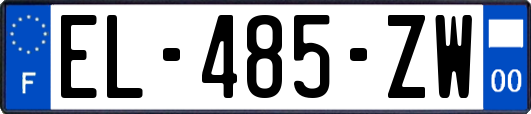 F
EL-485-ZW
00